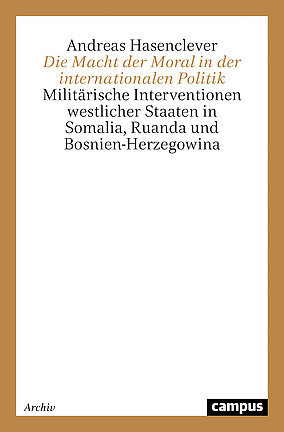 Andreas Hasenclever
Die Macht der Moral in der internationalen Politik
Militärische Interventionen westlicher Staaten in Somalia, Ruanda und Bosnien-Herzegowina

Archiv

campus